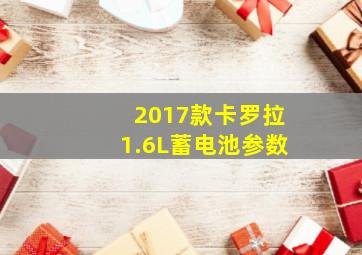 2017款卡罗拉
1.6L蓄电池参数